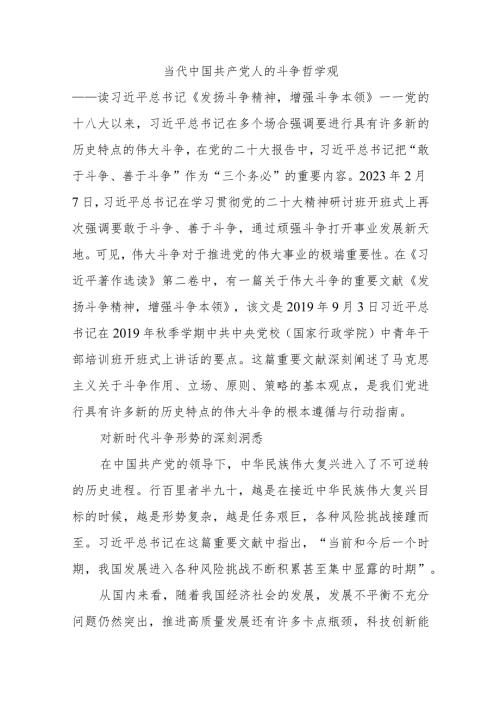 当代中国共产党人的斗争哲学观

——读习近平总书记《发扬斗争精神，增强斗争本领》一一党的十八大以来，习近平总书记在多个场合强调要进行具有许多新的历史特点的伟大斗争，在党的二十大报告中，习近平总书记把“敢于斗争、善于斗争”作为“三个务必”的重要内容。2023年2月7日，习近平总书记在学习贯彻党的二十大精神研讨班开班式上再次强调要敢于斗争、善于斗争，通过顽强斗争打开事业发展新天地。可见，伟大斗争对于推进党的伟大事业的极端重要性。在《习近平著作选读》第二卷中，有一篇关于伟大斗争的重要文献《发扬斗争精神，增强斗争本领》，该文是2019年9月3日习近平总书记在2019年秋季学期中共中央党校（国家行政学院）中青年干部培训班开班式上讲话的要点。这篇重要文献深刻阐述了马克思主义关于斗争作用、立场、原则、策略的基本观点，是我们党进行具有许多新的历史特点的伟大斗争的根本遵循与行动指南。

对新时代斗争形势的深刻洞悉

在中国共产党的领导下，中华民族伟大复兴进入了不可逆转的历史进程。行百里者半九十，越是在接近中华民族伟大复兴目标的时候，越是形势复杂，越是任务艰巨，各种风险挑战接踵而至。习近平总书记在这篇重要文献中指出，“当前和今后一个时期，我国发展进入各种风险挑战不断积累甚至集中显露的时期”。

从国内来看，随着我国经济社会的发展，发展不平衡不充分问题仍然突出，推进高质量发展还有许多卡点瓶颈，科技创新能